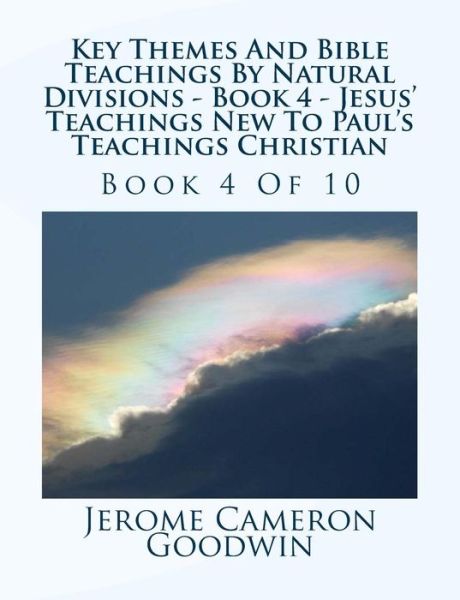 Key Themes And Bible Teachings By Natural Divisions - Book 4 - Jesus' Teachings New To Paul's Teachings Christian

Book 4 Of 10

Jerome Cameron Goodwin